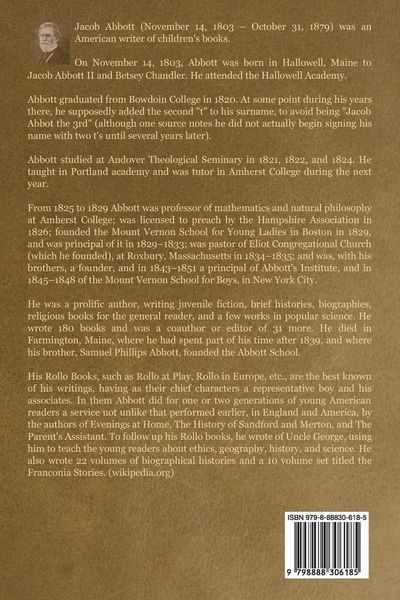 Jacob Abbott (November 14, 1803 – October 31, 1879) was an American writer of children's books.

On November 14, 1803, Abbott was born in Hallowell, Maine to Jacob Abbott II and Betsey Chandler. He attended the Hallowell Academy.

Abbott graduated from Bowdoin College in 1820. At some point during his years there, he supposedly added the second "t" to his surname, to avoid being "Jacob Abbot the 3rd" (although one source notes he did not actually begin signing his name with two t's until several years later).

Abbott studied at Andover Theological Seminary in 1821, 1822, and 1824. He taught in Portland academy and was tutor in Amherst College during the next year.

From 1825 to 1829 Abbott was professor of mathematics and natural philosophy at Amherst College; was licensed to preach by the Hampshire Association in 1826; founded the Mount Vernon School for Young Ladies in Boston in 1829, and was principal of it in 1829–1833; was pastor of Eliot Congregational Church (which he founded), at Roxbury, Massachusetts in 1834–1835; and was, with his brothers, a founder, and in 1843–1851 a principal of Abbott's Institute, and in 1845–1848 of the Mount Vernon School for Boys, in New York City.

He was a prolific author, writing juvenile fiction, brief histories, biographies, religious books for the general reader, and a few works in popular science. He wrote 180 books and was a coauthor or editor of 31 more. He died in Farmington, Maine, where he had spent part of his time after 1839, and where his brother, Samuel Phillips Abbott, founded the Abbott School.

His Rollo Books, such as Rollo at Play, Rollo in Europe, etc., are the best known of his writings, having as their chief characters a representative boy and his associates. In them Abbott did for one or two generations of young American readers a service not unlike that performed earlier, in England and America, by the authors of Evenings at Home, The History of Sandford and Merton, and The Parent's Assistant. To follow up his Rollo books, he wrote of Uncle George, using him to teach the young readers about ethics, geography, history, and science. He also wrote 22 volumes of biographical histories and a 10 volume set titled the Franconia Stories. (wikipedia.org)

ISBN 979-8-88830-618-5

9 798888 306185